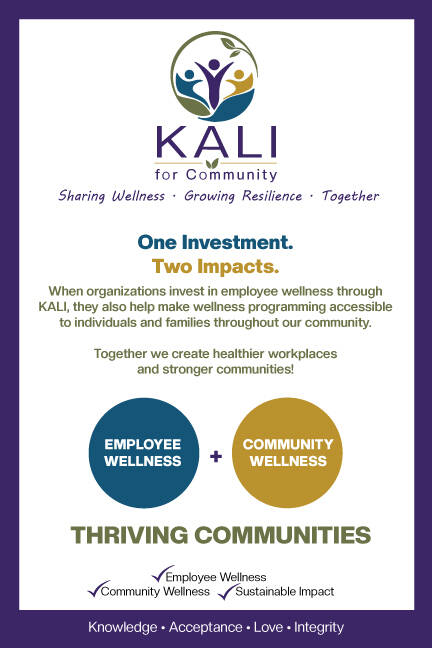 KALI
for Community
Sharing Wellness · Growing Resilience · Together

One Investment.
Two Impacts.

When organizations invest in employee wellness through KALI, they also help make wellness programming accessible to individuals and families throughout our community.

Together we create healthier workplaces and stronger communities!

EMPLOYEE WELLNESS
+
COMMUNITY WELLNESS

THRIVING COMMUNITIES

✓Employee Wellness
✓Community Wellness ✓Sustainable Impact

Knowledge • Acceptance • Love • Integrity